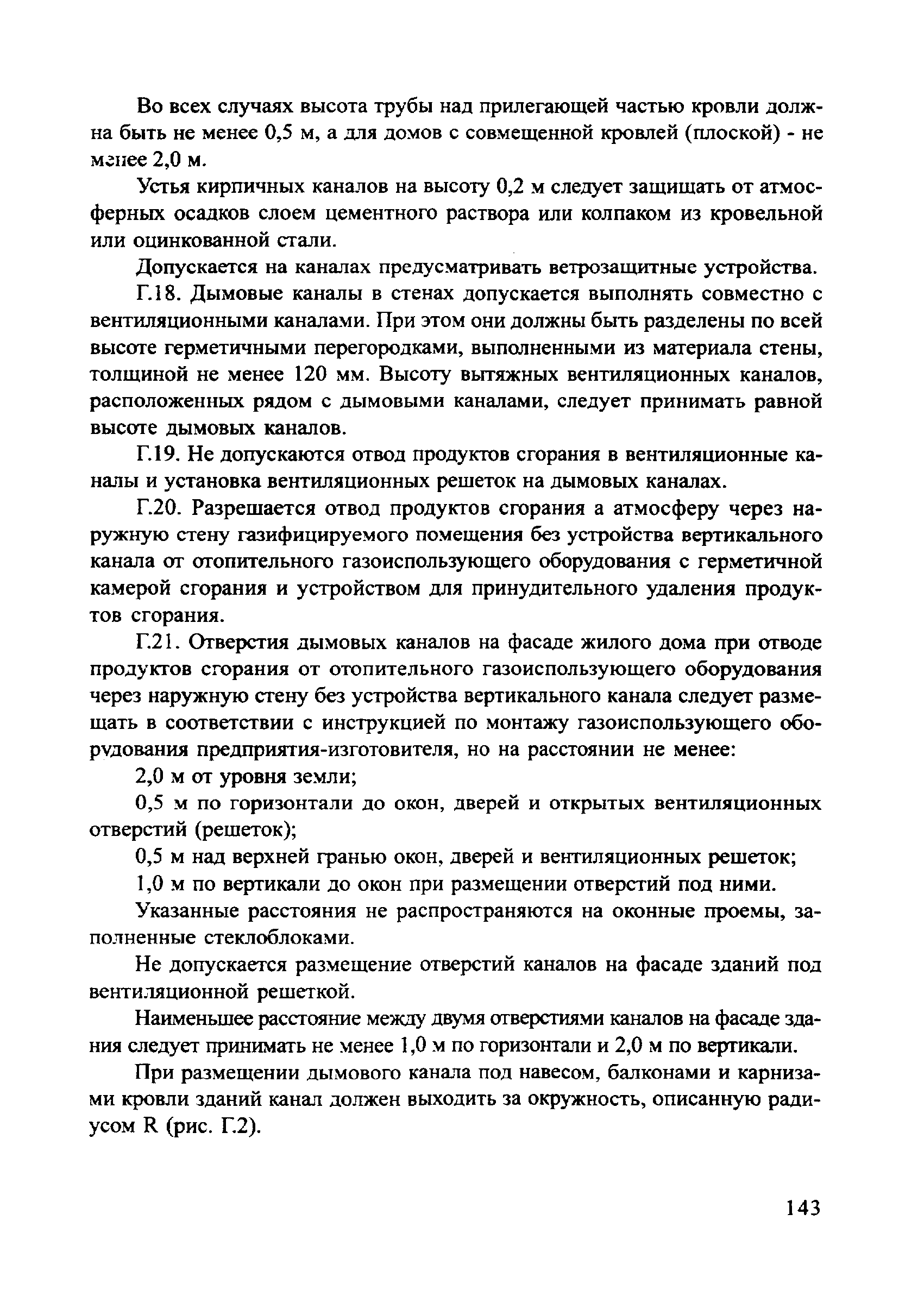 Во всех случаях высота трубы над прилегающей частью кровли должна быть не менее 0,5 м, а для домов с совмещенной кровлей (плоской) - не менее 2,0 м.

Устья кирпичных каналов на высоту 0,2 м следует защищать от атмосферных осадков слоем цементного раствора или колпаком из кровельной или оцинкованной стали.

Допускается на каналах предусматривать ветрозащитные устройства.

Г.18. Дымовые каналы в стенах допускается выполнять совместно с вентиляционными каналами. При этом они должны быть разделены по всей высоте герметичными перегородками, выполненными из материала стены, толщиной не менее 120 мм. Высоту вытяжных вентиляционных каналов, расположенных рядом с дымовыми каналами, следует принимать равной высоте дымовых каналов.

Г.19. Не допускаются отвод продуктов сгорания в вентиляционные каналы и установка вентиляционных решеток на дымовых каналах.

Г.20. Разрешается отвод продуктов сгорания а атмосферу через наружную стену газифицируемого помещения без устройства вертикального канала от отопительного газоиспользующего оборудования с герметичной камерой сгорания и устройством для принудительного удаления продуктов сгорания.

Г.21. Отверстия дымовых каналов на фасаде жилого дома при отводе продуктов сгорания от отопительного газоиспользующего оборудования через наружную стену без устройства вертикального канала следует размещать в соответствии с инструкцией по монтажу газоиспользующего оборудования предприятия-изготовителя, но на расстоянии не менее:

2,0 м от уровня земли;

0,5 м по горизонтали до окон, дверей и открытых вентиляционных отверстий (решеток);

0,5 м над верхней гранью окон, дверей и вентиляционных решеток;

1,0 м по вертикали до окон при размещении отверстий под ними.

Указанные расстояния не распространяются на оконные проемы, заполненные стеклоблоками.

Не допускается размещение отверстий каналов на фасаде зданий под вентиляционной решеткой.

Наименьшее расстояние между двумя отверстиями каналов на фасаде здания следует принимать не менее 1,0 м по горизонтали и 2,0 м по вертикали.

При размещении дымового канала под навесом, балконами и карнизами кровли зданий канал должен выходить за окружность, описанную радиусом R (рис. Г.2).

143